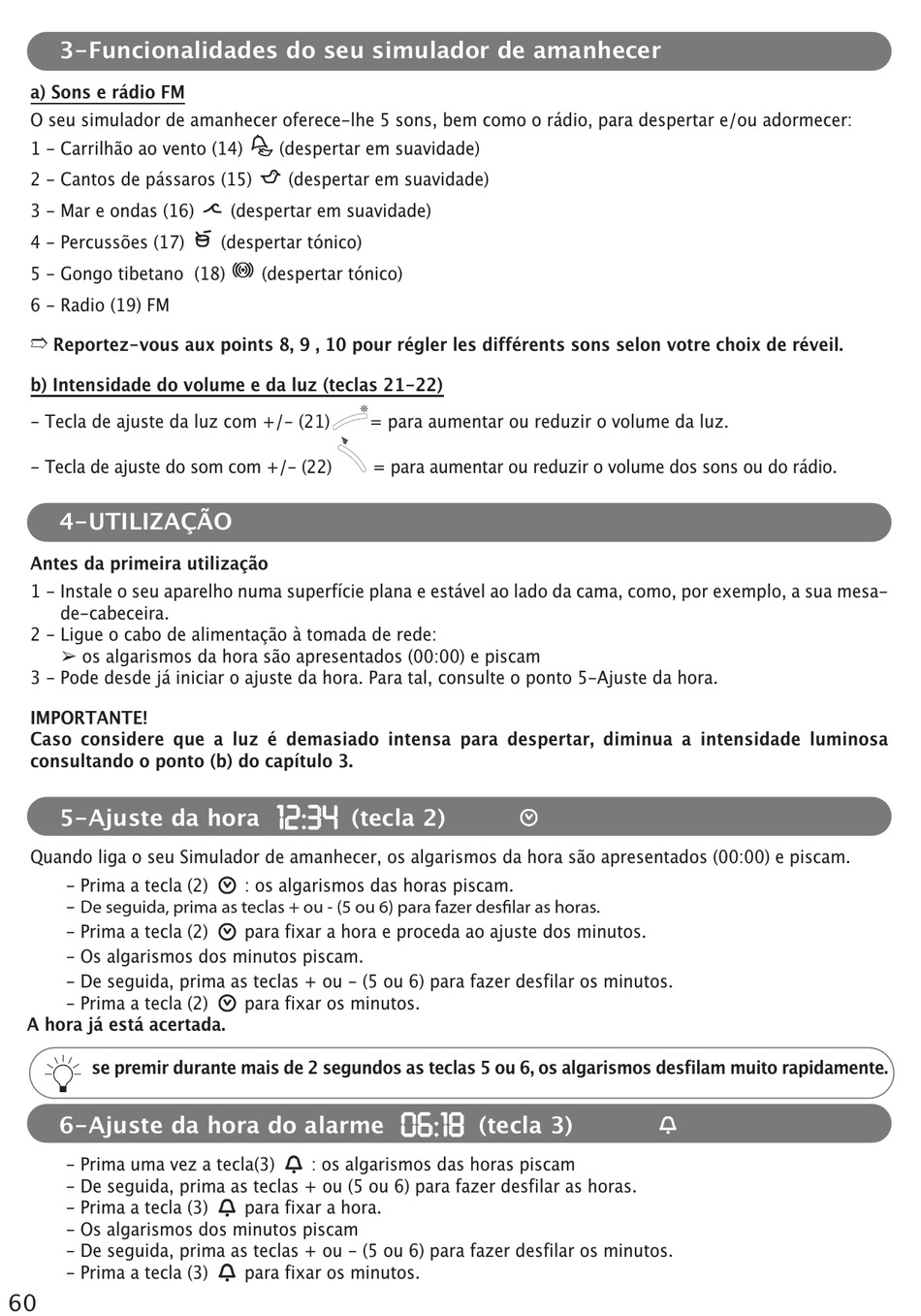 3-Funcionalidades do seu simulador de amanhecer

a) Sons e rádio FM

O seu simulador de amanhecer oferece-lhe 5 sons, bem como o rádio, para despertar e/ou adormecer:

1 - Carrilhão ao vento (14) (despertar em suavidade)

2 - Cantos de pássaros (15) (despertar em suavidade)

3 - Mar e ondas (16) (despertar em suavidade)

4 - Percussões (17) (despertar tónico)

5 - Gongo tibetano (18) (despertar tónico)

6 - Radio (19) FM

⇨ Reportez-vous aux points 8, 9 , 10 pour régler les différents sons selon votre choix de réveil.

b) Intensidade do volume e da luz (teclas 21-22)

- Tecla de ajuste da luz com +/- (21) = para aumentar ou reduzir o volume da luz.

- Tecla de ajuste do som com +/- (22) = para aumentar ou reduzir o volume dos sons ou do rádio.

4-UTILIZAÇÃO

Antes da primeira utilização

1 - Instale o seu aparelho numa superfície plana e estável ao lado da cama, como, por exemplo, a sua mesa-de-cabeceira.
2 - Ligue o cabo de alimentação à tomada de rede:
➢ os algarismos da hora são apresentados (00:00) e piscam
3 - Pode desde já iniciar o ajuste da hora. Para tal, consulte o ponto 5-Ajuste da hora.

IMPORTANTE!
Caso considere que a luz é demasiado intensa para despertar, diminua a intensidade luminosa consultando o ponto (b) do capítulo 3.

5-Ajuste da hora 12:34 (tecla 2)

Quando liga o seu Simulador de amanhecer, os algarismos da hora são apresentados (00:00) e piscam.

- Prima a tecla (2) : os algarismos das horas piscam.
- De seguida, prima as teclas + ou - (5 ou 6) para fazer desfilar as horas.
- Prima a tecla (2) para fixar a hora e proceda ao ajuste dos minutos.
- Os algarismos dos minutos piscam.
- De seguida, prima as teclas + ou - (5 ou 6) para fazer desfilar os minutos.
- Prima a tecla (2) para fixar os minutos.
A hora já está acertada.

se premir durante mais de 2 segundos as teclas 5 ou 6, os algarismos desfilam muito rapidamente.

6-Ajuste da hora do alarme 06:18 (tecla 3)

- Prima uma vez a tecla(3) : os algarismos das horas piscam
- De seguida, prima as teclas + ou (5 ou 6) para fazer desfilar as horas.
- Prima a tecla (3) para fixar a hora.
- Os algarismos dos minutos piscam
- De seguida, prima as teclas + ou - (5 ou 6) para fazer desfilar os minutos.
- Prima a tecla (3) para fixar os minutos.

60